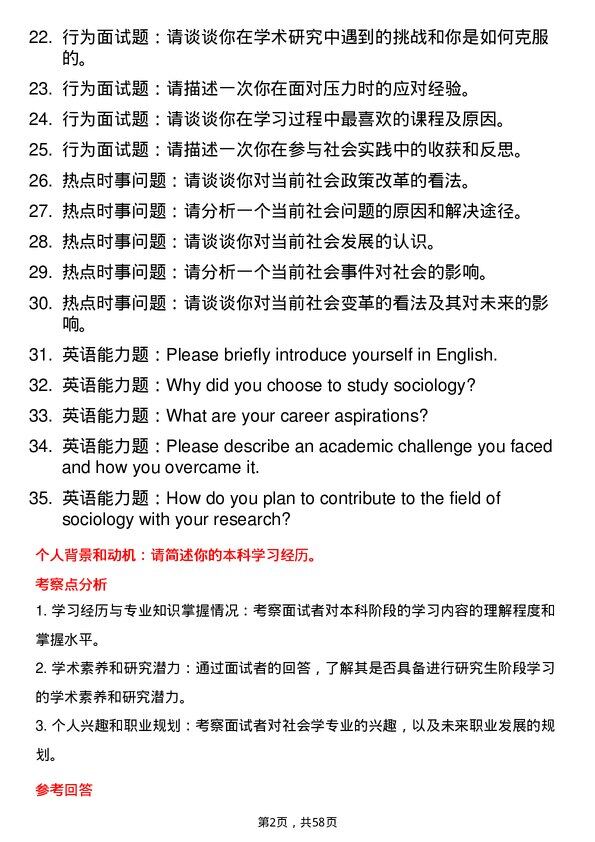 22. 行为面试题：请谈谈你在学术研究中遇到的挑战和你是如何克服的。

23. 行为面试题：请描述一次你在面对压力时的应对经验。

24. 行为面试题：请谈谈你在学习过程中最喜欢的课程及原因。

25. 行为面试题：请描述一次你在参与社会实践中的收获和反思。

26. 热点时事问题：请谈谈你对当前社会政策改革的看法。

27. 热点时事问题：请分析一个当前社会问题的原因和解决途径。

28. 热点时事问题：请谈谈你对当前社会发展的认识。

29. 热点时事问题：请分析一个当前社会事件对社会的影响。

30. 热点时事问题：请谈谈你对当前社会变革的看法及其对未来的影响。

31. 英语能力题：Please briefly introduce yourself in English.

32. 英语能力题：Why did you choose to study sociology?

33. 英语能力题：What are your career aspirations?

34. 英语能力题：Please describe an academic challenge you faced and how you overcame it.

35. 英语能力题：How do you plan to contribute to the field of sociology with your research?

个人背景和动机：请简述你的本科学习经历。

考察点分析

1. 学习经历与专业知识掌握情况：考察面试者对本科阶段的学习内容的理解程度和掌握水平。

2. 学术素养和研究潜力：通过面试者的回答，了解其是否具备进行研究生阶段学习的学术素养和研究潜力。

3. 个人兴趣和职业规划：考察面试者对社会学专业的兴趣，以及未来职业发展的规划。

参考回答

第2页，共58页